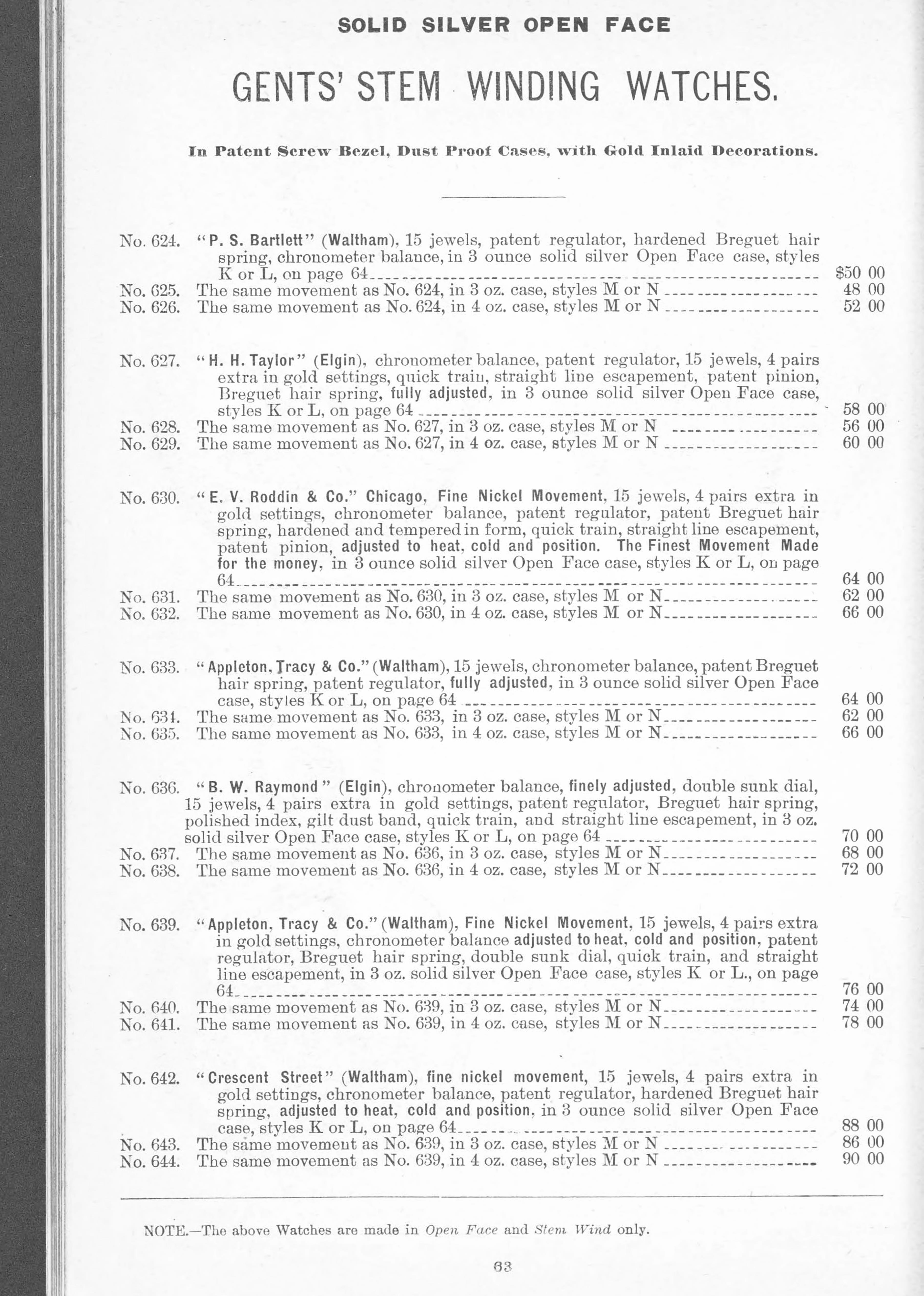 SOLID SILVER OPEN FACE

GENTS' STEM WINDING WATCHES.

In Patent Screw Bezel, Dust Proof Cases, with Gold Inlaid Decorations.

No. 624. "P. S. Bartlett" (Waltham), 15 jewels, patent regulator, hardened Breguet hair spring, chronometer balance, in 3 ounce solid silver Open Face case, styles K or L, on page 64 $50 00
No. 625. The same movement as No. 624, in 3 oz. case, styles M or N 48 00
No. 626. The same movement as No. 624, in 4 oz. case, styles M or N 52 00

No. 627. "H. H. Taylor" (Elgin), chronometer balance, patent regulator, 15 jewels, 4 pairs extra in gold settings, quick train, straight line escapement, patent pinion, Breguet hair spring, fully adjusted, in 3 ounce solid silver Open Face case, styles K or L, on page 64 58 00
No. 628. The same movement as No. 627, in 3 oz. case, styles M or N 56 00
No. 629. The same movement as No. 627, in 4 oz. case, styles M or N 60 00

No. 630. "E. V. Roddin & Co." Chicago, Fine Nickel Movement, 15 jewels, 4 pairs extra in gold settings, chronometer balance, patent regulator, patent Breguet hair spring, hardened and tempered in form, quick train, straight line escapement, patent pinion, adjusted to heat, cold and position. The Finest Movement Made for the money, in 3 ounce solid silver Open Face case, styles K or L, on page 64 64 00
No. 631. The same movement as No. 630, in 3 oz. case, styles M or N 62 00
No. 632. The same movement as No. 630, in 4 oz. case, styles M or N 66 00

No. 633. "Appleton, Tracy & Co." (Waltham), 15 jewels, chronometer balance, patent Breguet hair spring, patent regulator, fully adjusted, in 3 ounce solid silver Open Face case, styles K or L, on page 64 64 00
No. 634. The same movement as No. 633, in 3 oz. case, styles M or N 62 00
No. 635. The same movement as No. 633, in 4 oz. case, styles M or N 66 00

No. 636. "B. W. Raymond" (Elgin), chronometer balance, finely adjusted, double sunk dial, 15 jewels, 4 pairs extra in gold settings, patent regulator, Breguet hair spring, polished index, gilt dust band, quick train, and straight line escapement, in 3 oz. solid silver Open Face case, styles K or L, on page 64 70 00
No. 637. The same movement as No. 636, in 3 oz. case, styles M or N 68 00
No. 638. The same movement as No. 636, in 4 oz. case, styles M or N 72 00

No. 639. "Appleton, Tracy & Co." (Waltham), Fine Nickel Movement, 15 jewels, 4 pairs extra in gold settings, chronometer balance adjusted to heat, cold and position, patent regulator, Breguet hair spring, double sunk dial, quick train, and straight line escapement, in 3 oz. solid silver Open Face case, styles K or L., on page 64 76 00
No. 640. The same movement as No. 639, in 3 oz. case, styles M or N 74 00
No. 641. The same movement as No. 639, in 4 oz. case, styles M or N 78 00

No. 642. "Crescent Street" (Waltham), fine nickel movement, 15 jewels, 4 pairs extra in gold settings, chronometer balance, patent regulator, hardened Breguet hair spring, adjusted to heat, cold and position, in 3 ounce solid silver Open Face case, styles K or L, on page 64 88 00
No. 643. The same movement as No. 639, in 3 oz. case, styles M or N 86 00
No. 644. The same movement as No. 639, in 4 oz. case, styles M or N 90 00

NOTE.—The above Watches are made in Open Face and Stem Wind only.

63